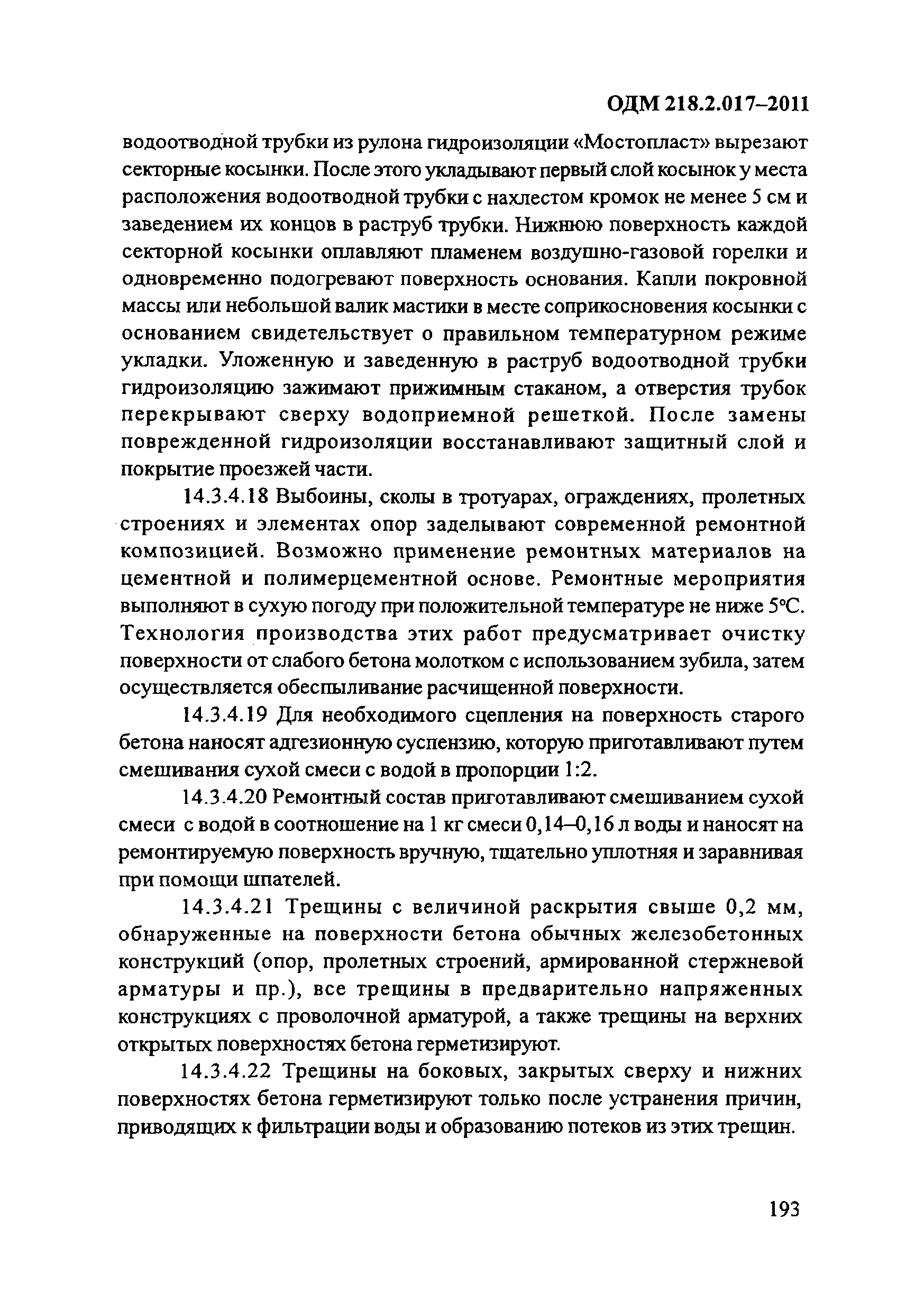 ОДМ 218.2.017–2011

водоотводной трубки из рулона гидроизоляции «Мостопласт» вырезают секторные косынки. После этого укладывают первый слой косынок у места расположения водоотводной трубки с нахлестом кромок не менее 5 см и заведением их концов в раструб трубки. Нижнюю поверхность каждой секторной косынки оплавляют пламенем воздушно-газовой горелки и одновременно подогревают поверхность основания. Капли покровной массы или небольшой валик мастики в месте соприкосновения косынки с основанием свидетельствует о правильном температурном режиме укладки. Уложенную и заведенную в раструб водоотводной трубки гидроизоляцию зажимают прижимным стаканом, а отверстия трубок перекрывают сверху водоприемной решеткой. После замены поврежденной гидроизоляции восстанавливают защитный слой и покрытие проезжей части.

14.3.4.18 Выбоины, сколы в тротуарах, ограждениях, пролетных строениях и элементах опор заделывают современной ремонтной композицией. Возможно применение ремонтных материалов на цементной и полимерцементной основе. Ремонтные мероприятия выполняют в сухую погоду при положительной температуре не ниже 5°С. Технология производства этих работ предусматривает очистку поверхности от слабого бетона молотком с использованием зубила, затем осуществляется обеспыливание расчищенной поверхности.

14.3.4.19 Для необходимого сцепления на поверхность старого бетона наносят адгезионную суспензию, которую приготавливают путем смешивания сухой смеси с водой в пропорции 1:2.

14.3.4.20 Ремонтный состав приготавливают смешиванием сухой смеси с водой в соотношение на 1 кг смеси 0,14–0,16 л воды и наносят на ремонтируемую поверхность вручную, тщательно уплотняя и заравнивая при помощи шпателей.

14.3.4.21 Трещины с величиной раскрытия свыше 0,2 мм, обнаруженные на поверхности бетона обычных железобетонных конструкций (опор, пролетных строений, армированной стержневой арматуры и пр.), все трещины в предварительно напряженных конструкциях с проволочной арматурой, а также трещины на верхних открытых поверхностях бетона герметизируют.

14.3.4.22 Трещины на боковых, закрытых сверху и нижних поверхностях бетона герметизируют только после устранения причин, приводящих к фильтрации воды и образованию потеков из этих трещин.

193